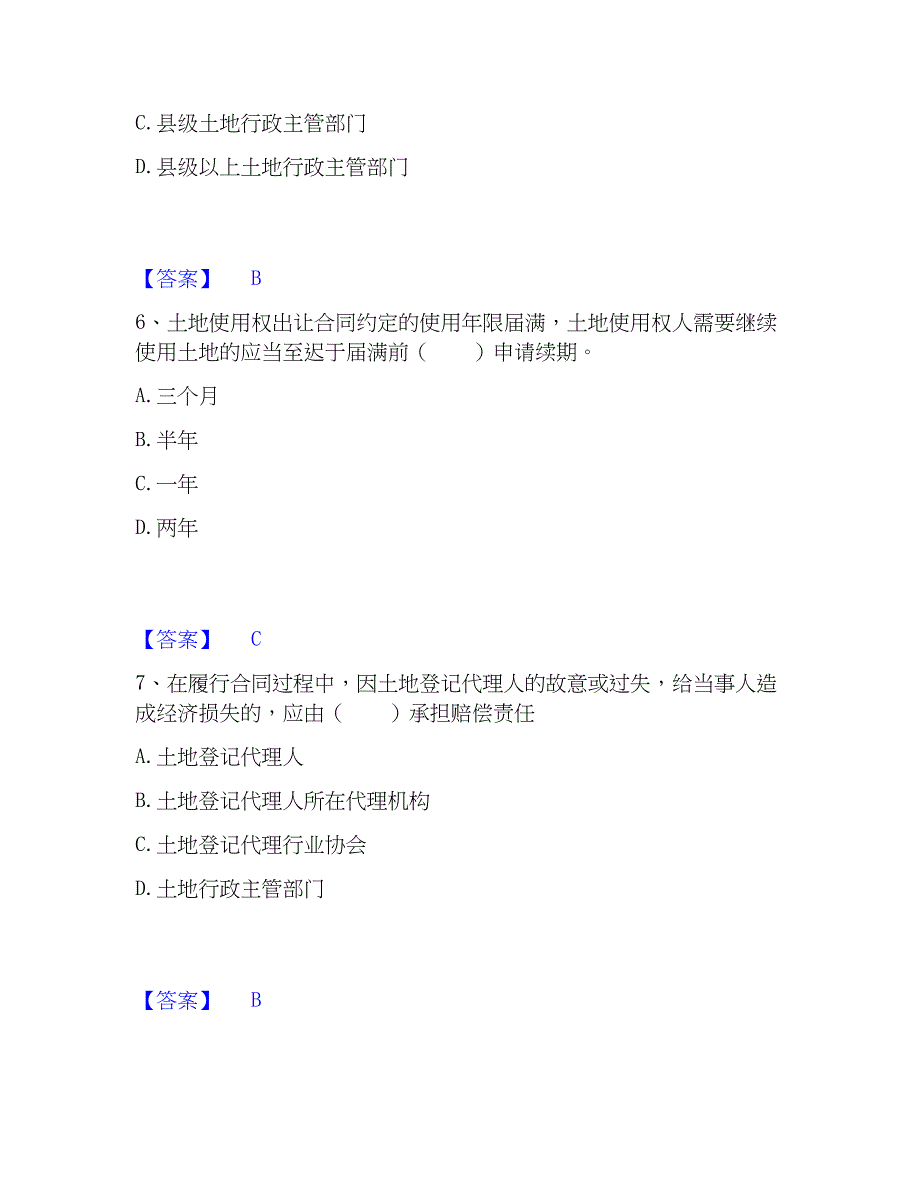 C. 县级土地行政主管部门

D. 县级以上土地行政主管部门

【答案】 B

6、土地使用权出让合同约定的使用年限届满，土地使用权人需要继续使用土地的应当至迟于届满前（　　）申请续期。

A. 三个月

B. 半年

C. 一年

D. 两年

【答案】 C

7、在履行合同过程中，因土地登记代理人的故意或过失，给当事人造成经济损失的，应由（　　）承担赔偿责任

A. 土地登记代理人

B. 土地登记代理人所在代理机构

C. 土地登记代理行业协会

D. 土地行政主管部门

【答案】 B